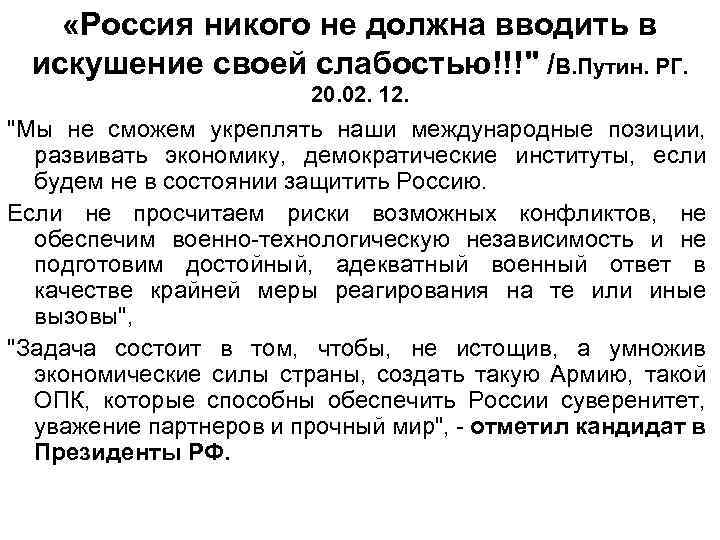 «Россия никого не должна вводить в искушение своей слабостью!!!" /В.Путин. РГ. 20.02. 12.

"Мы не сможем укреплять наши международные позиции, развивать экономику, демократические институты, если будем не в состоянии защитить Россию.

Если не просчитаем риски возможных конфликтов, не обеспечим военно-технологическую независимость и не подготовим достойный, адекватный военный ответ в качестве крайней меры реагирования на те или иные вызовы",

"Задача состоит в том, чтобы, не истощив, а умножив экономические силы страны, создать такую Армию, такой ОПК, которые способны обеспечить России суверенитет, уважение партнеров и прочный мир", - отметил кандидат в Президенты РФ.